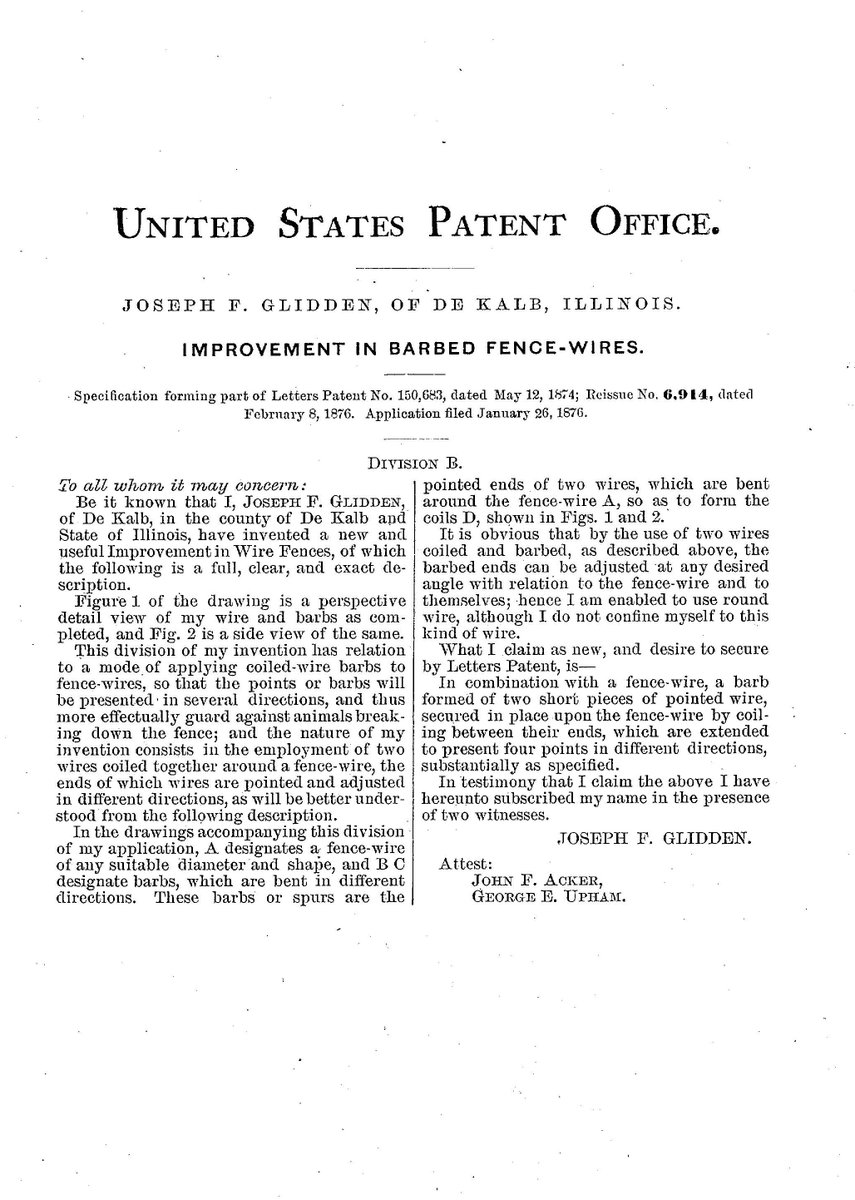 UNITED STATES PATENT OFFICE.

JOSEPH F. GLIDDEN, OF DE KALB, ILLINOIS.

IMPROVEMENT IN BARBED FENCE-WIRES.

Specification forming part of Letters Patent No. 150,683, dated May 12, 1874; Reissue No. 6,914, dated February 8, 1876. Application filed January 26, 1876.

DIVISION B.

To all whom it may concern:

Be it known that I, JOSEPH F. GLIDDEN, of De Kalb, in the county of De Kalb and State of Illinois, have invented a new and useful Improvement in Wire Fences, of which the following is a full, clear, and exact description.

Figure 1 of the drawing is a perspective detail view of my wire and barbs as completed, and Fig. 2 is a side view of the same.

This division of my invention has relation to a mode of applying coiled-wire barbs to fence-wires, so that the points or barbs will be presented in several directions, and thus more effectually guard against animals breaking down the fence; and the nature of my invention consists in the employment of two wires coiled together around a fence-wire, the ends of which wires are pointed and adjusted in different directions, as will be better understood from the following description.

In the drawings accompanying this division of my application, A designates a fence-wire of any suitable diameter and shape, and B C designate barbs, which are bent in different directions. These barbs or spurs are the pointed ends of two wires, which are bent around the fence-wire A, so as to form the coils D, shown in Figs. 1 and 2.

It is obvious that by the use of two wires coiled and barbed, as described above, the barbed ends can be adjusted at any desired angle with relation to the fence-wire and to themselves; hence I am enabled to use round wire, although I do not confine myself to this kind of wire.

What I claim as new, and desire to secure by Letters Patent, is—

In combination with a fence-wire, a barb formed of two short pieces of pointed wire, secured in place upon the fence-wire by coiling between their ends, which are extended to present four points in different directions, substantially as specified.

In testimony that I claim the above I have hereunto subscribed my name in the presence of two witnesses.

JOSEPH F. GLIDDEN.

Attest:
JOHN F. ACKER,
GEORGE E. UPHAM.